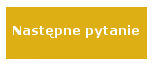 Następne pytanie